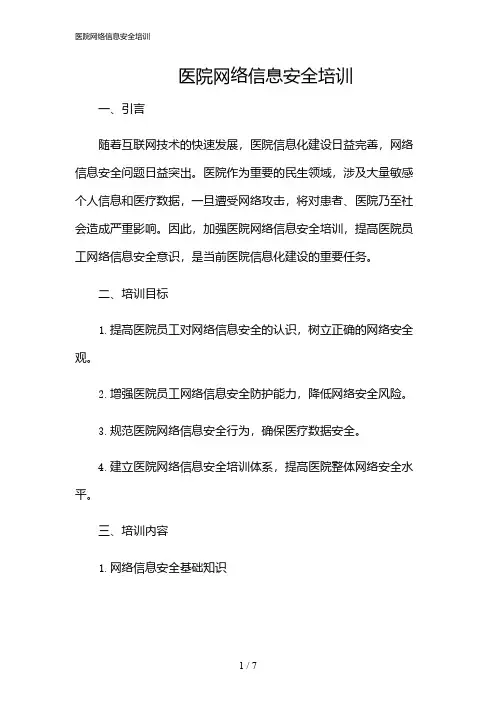 医院网络信息安全培训

医院网络信息安全培训

一、引言

随着互联网技术的快速发展，医院信息化建设日益完善，网络信息安全问题日益突出。医院作为重要的民生领域，涉及大量敏感个人信息和医疗数据，一旦遭受网络攻击，将对患者、医院乃至社会造成严重影响。因此，加强医院网络信息安全培训，提高医院员工网络信息安全意识，是当前医院信息化建设的重要任务。

二、培训目标

1. 提高医院员工对网络信息安全的认识，树立正确的网络安全观。

2. 增强医院员工网络信息安全防护能力，降低网络安全风险。

3. 规范医院网络信息安全行为，确保医疗数据安全。

4. 建立医院网络信息安全培训体系，提高医院整体网络安全水平。

三、培训内容

1. 网络信息安全基础知识

1 / 7